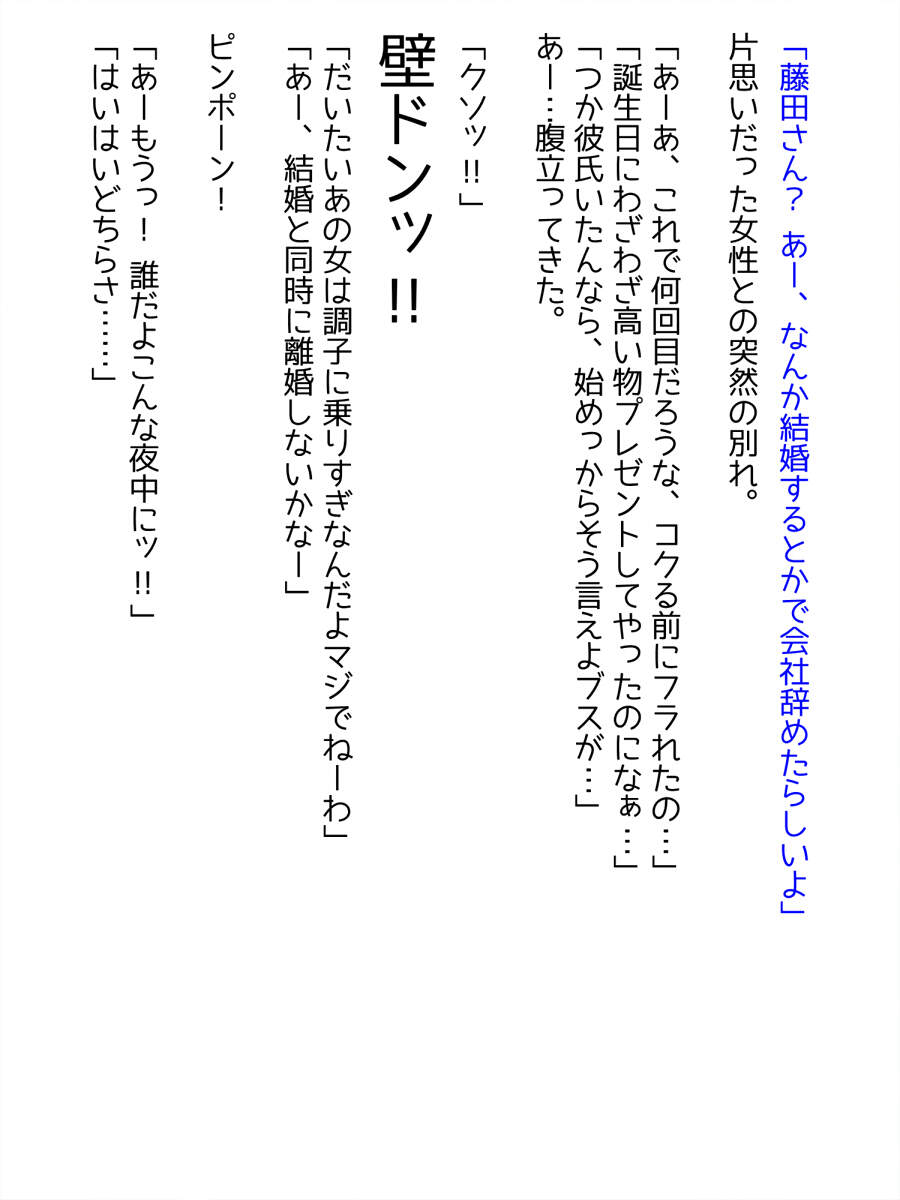 「藤田さん？ あー、なんか結婚するとかで会社辞めたらしいよ」

片思いだった女性との突然の別れ。

「あーあ、これで何回目だろうな、コクる前にフラれたの…」
「誕生日にわざわざ高い物プレゼントしてやったのになぁ…」
「つか彼氏いたんなら、始めっからそう言えよブスが…」
あー…腹立ってきた。

「クソッ‼」

壁ドンッ‼

「だいたいあの女は調子に乗りすぎなんだよマジでねーわ」
「あー、結婚と同時に離婚しないかなー」

ピンポーン！

「あーもうっ！ 誰だよこんな夜中にッ‼」
「はいはいどちらさ……」